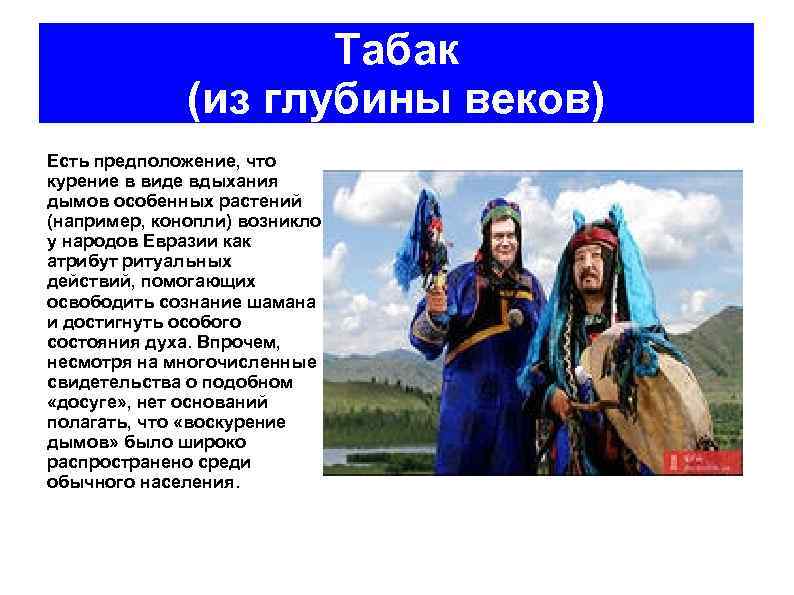 Табак
(из глубины веков)

Есть предположение, что курение в виде вдыхания дымов особенных растений (например, конопли) возникло у народов Евразии как атрибут ритуальных действий, помогающих освободить сознание шамана и достигнуть особого состояния духа. Впрочем, несмотря на многочисленные свидетельства о подобном «досуге», нет оснований полагать, что «воскурение дымов» было широко распространено среди обычного населения.